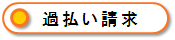 過払い請求